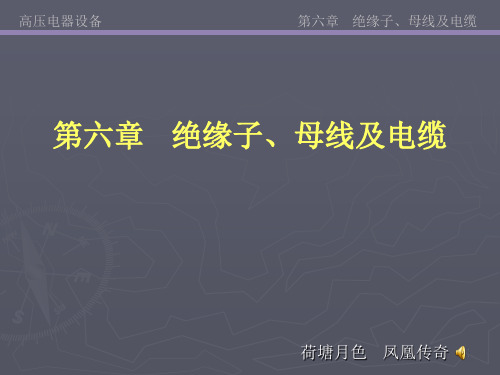 高压电器设备

第六章　绝缘子、母线及电缆

第六章　绝缘子、母线及电缆

荷塘月色　凤凰传奇